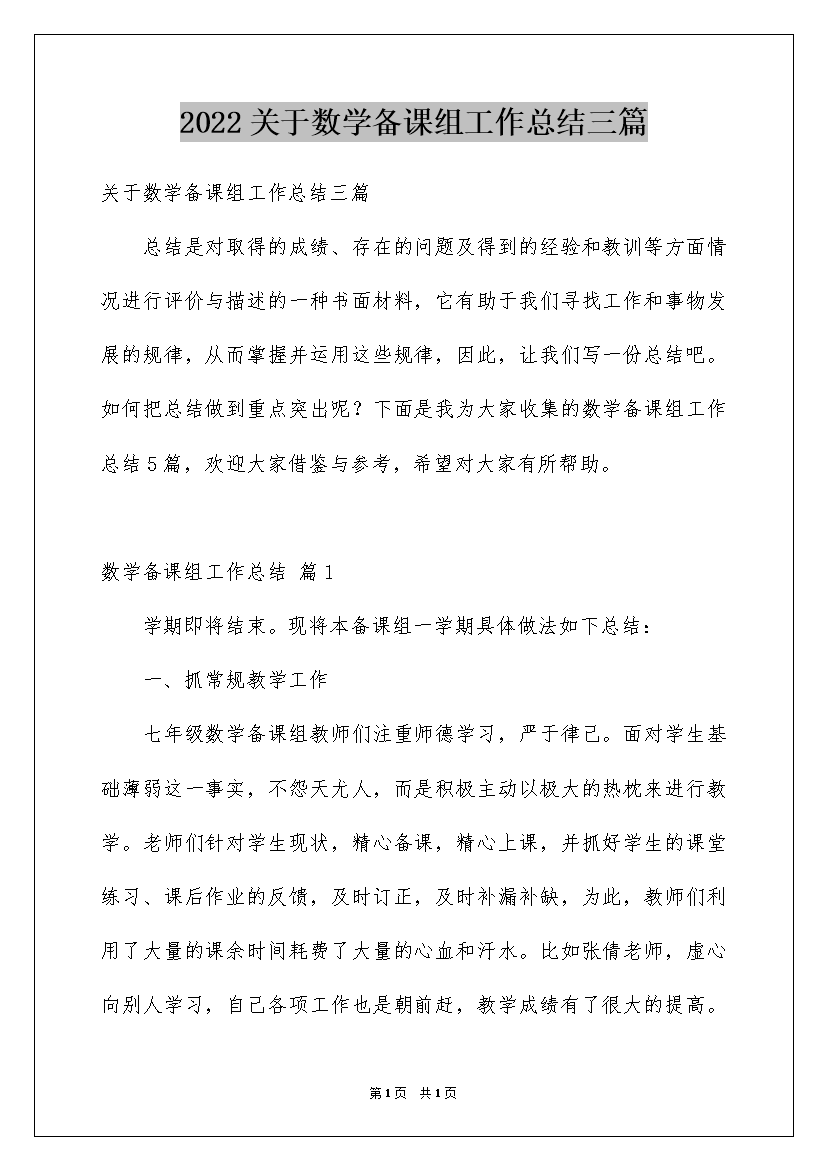 2022关于数学备课组工作总结三篇

关于数学备课组工作总结三篇

总结是对取得的成绩、存在的问题及得到的经验和教训等方面情况进行评价与描述的一种书面材料，它有助于我们寻找工作和事物发展的规律，从而掌握并运用这些规律，因此，让我们写一份总结吧。如何把总结做到重点突出呢？下面是我为大家收集的数学备课组工作总结5篇，欢迎大家借鉴与参考，希望对大家有所帮助。

数学备课组工作总结 篇1

学期即将结束。现将本备课组一学期具体做法如下总结：

一、抓常规教学工作

七年级数学备课组教师们注重师德学习，严于律己。面对学生基础薄弱这一事实，不怨天尤人，而是积极主动以极大的热枕来进行教学。老师们针对学生现状，精心备课，精心上课，并抓好学生的课堂练习、课后作业的反馈，及时订正，及时补漏补缺，为此，教师们利用了大量的课余时间耗费了大量的心血和汗水。比如张倩老师，虚心向别人学习，自己各项工作也是朝前赶，教学成绩有了很大的提高。

第1页 共1页